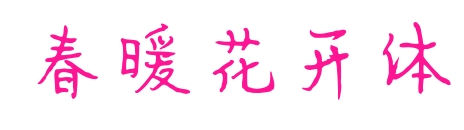 春暖花开体